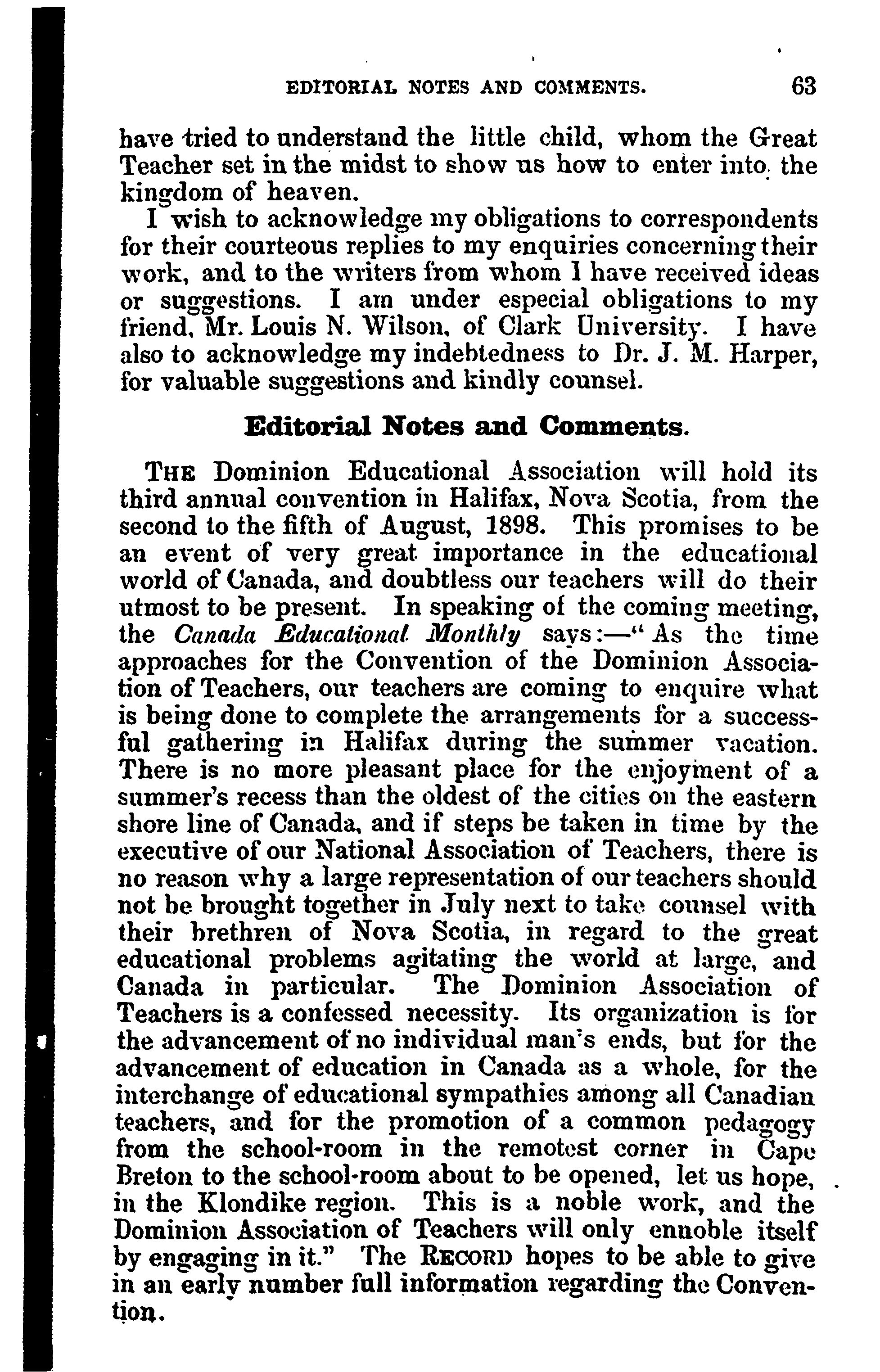 EDITORIAL NOTES AND COMMENTS. 63

have tried to understand the little child, whom the Great Teacher set in the midst to show us how to enter into the kingdom of heaven.

I wish to acknowledge my obligations to correspondents for their courteous replies to my enquiries concerning their work, and to the writers from whom I have received ideas or suggestions. I am under especial obligations to my friend, Mr. Louis N. Wilson, of Clark University. I have also to acknowledge my indebtedness to Dr. J. M. Harper, for valuable suggestions and kindly counsel.

Editorial Notes and Comments.

THE Dominion Educational Association will hold its third annual convention in Halifax, Nova Scotia, from the second to the fifth of August, 1898. This promises to be an event of very great importance in the educational world of Canada, and doubtless our teachers will do their utmost to be present. In speaking of the coming meeting, the Canada Educational Monthly says:—"As the time approaches for the Convention of the Dominion Association of Teachers, our teachers are coming to enquire what is being done to complete the arrangements for a successful gathering in Halifax during the summer vacation. There is no more pleasant place for the enjoyment of a summer's recess than the oldest of the cities on the eastern shore line of Canada, and if steps be taken in time by the executive of our National Association of Teachers, there is no reason why a large representation of our teachers should not be brought together in July next to take counsel with their brethren of Nova Scotia, in regard to the great educational problems agitating the world at large, and Canada in particular. The Dominion Association of Teachers is a confessed necessity. Its organization is for the advancement of no individual man's ends, but for the advancement of education in Canada as a whole, for the interchange of educational sympathies among all Canadian teachers, and for the promotion of a common pedagogy from the school-room in the remotest corner in Cape Breton to the school-room about to be opened, let us hope, in the Klondike region. This is a noble work, and the Dominion Association of Teachers will only ennoble itself by engaging in it." The RECORD hopes to be able to give in an early number full information regarding the Convention.